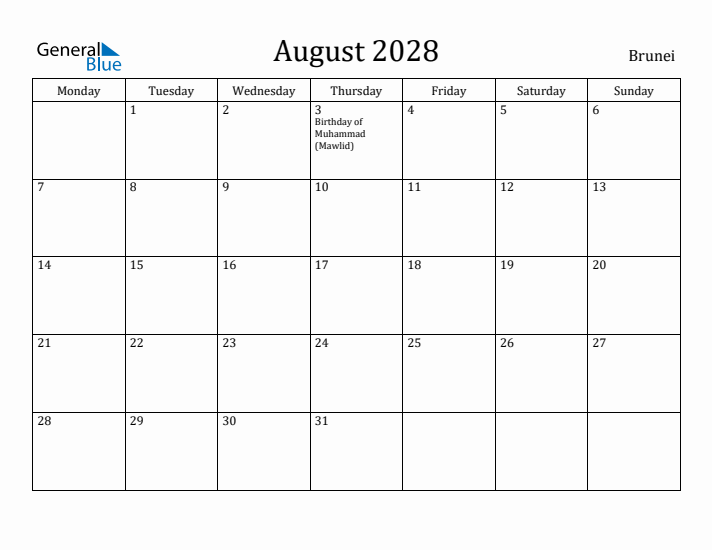 General Blue

August 2028

Brunei

| Monday | Tuesday | Wednesday | Thursday | Friday | Saturday | Sunday |
|---|---|---|---|---|---|---|
| | 1 | 2 | 3 Birthday of Muhammad (Mawlid) | 4 | 5 | 6 |
| 7 | 8 | 9 | 10 | 11 | 12 | 13 |
| 14 | 15 | 16 | 17 | 18 | 19 | 20 |
| 21 | 22 | 23 | 24 | 25 | 26 | 27 |
| 28 | 29 | 30 | 31 | | | |